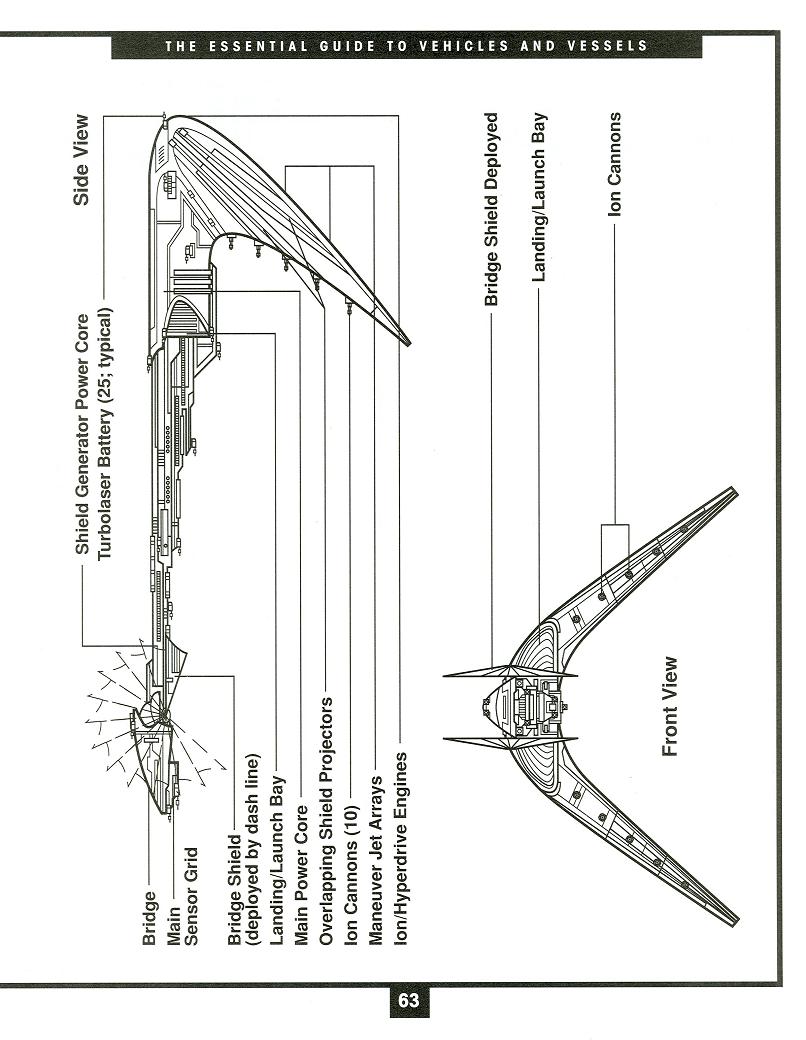 THE ESSENTIAL GUIDE TO VEHICLES AND VESSELS

Side View

Shield Generator Power Core
Turbolaser Battery (25; typical)

Bridge
Main Sensor Grid
Bridge Shield (deployed by dash line)
Landing/Launch Bay
Main Power Core
Overlapping Shield Projectors
Ion Cannons (10)
Maneuver Jet Arrays
Ion/Hyperdrive Engines

Bridge Shield Deployed
Landing/Launch Bay
Ion Cannons

Front View

63